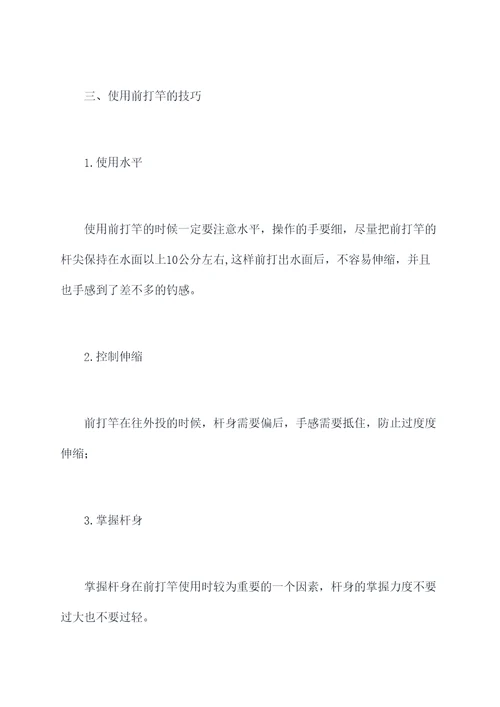 三、使用前打竿的技巧

1. 使用水平

使用前打竿的时候一定要注意水平，操作的手要细，尽量把前打竿的杆尖保持在水面以上10公分左右，这样前打出水面后，不容易伸缩，并且也手感到了差不多的钓感。

2. 控制伸缩

前打竿在往外投的时候，杆身需要偏后，手感需要抵住，防止过度度伸缩；

3. 掌握杆身

掌握杆身在前打竿使用时较为重要的一个因素，杆身的掌握力度不要过大也不要过轻。